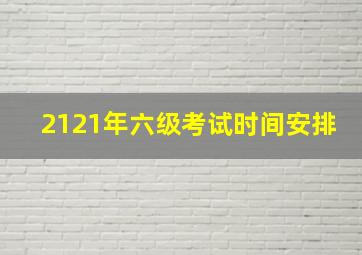 2121年六级考试时间安排